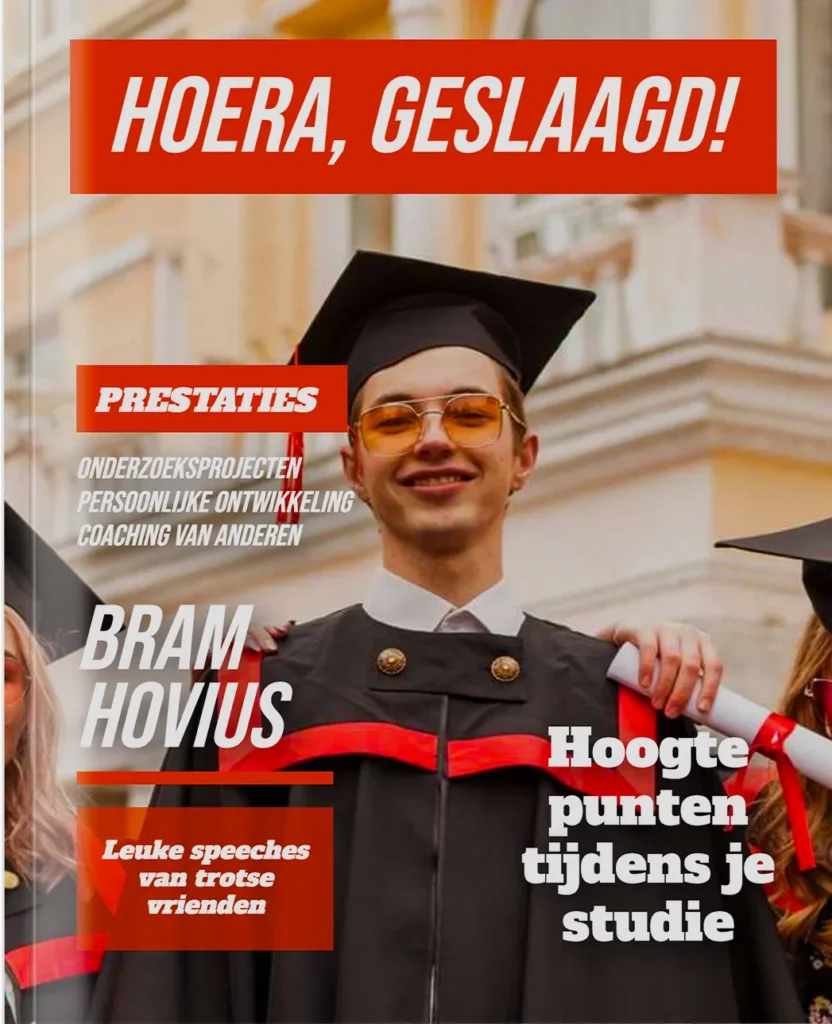 HOERA, GESLAAGD!

PRESTATIES

ONDERZOEKSPROJECTEN
PERSOONLIJKE ONTWIKKELING
COACHING VAN ANDEREN

BRAM
HOVIUS

Leuke speeches van trotse vrienden

Hoogte punten tijdens je studie